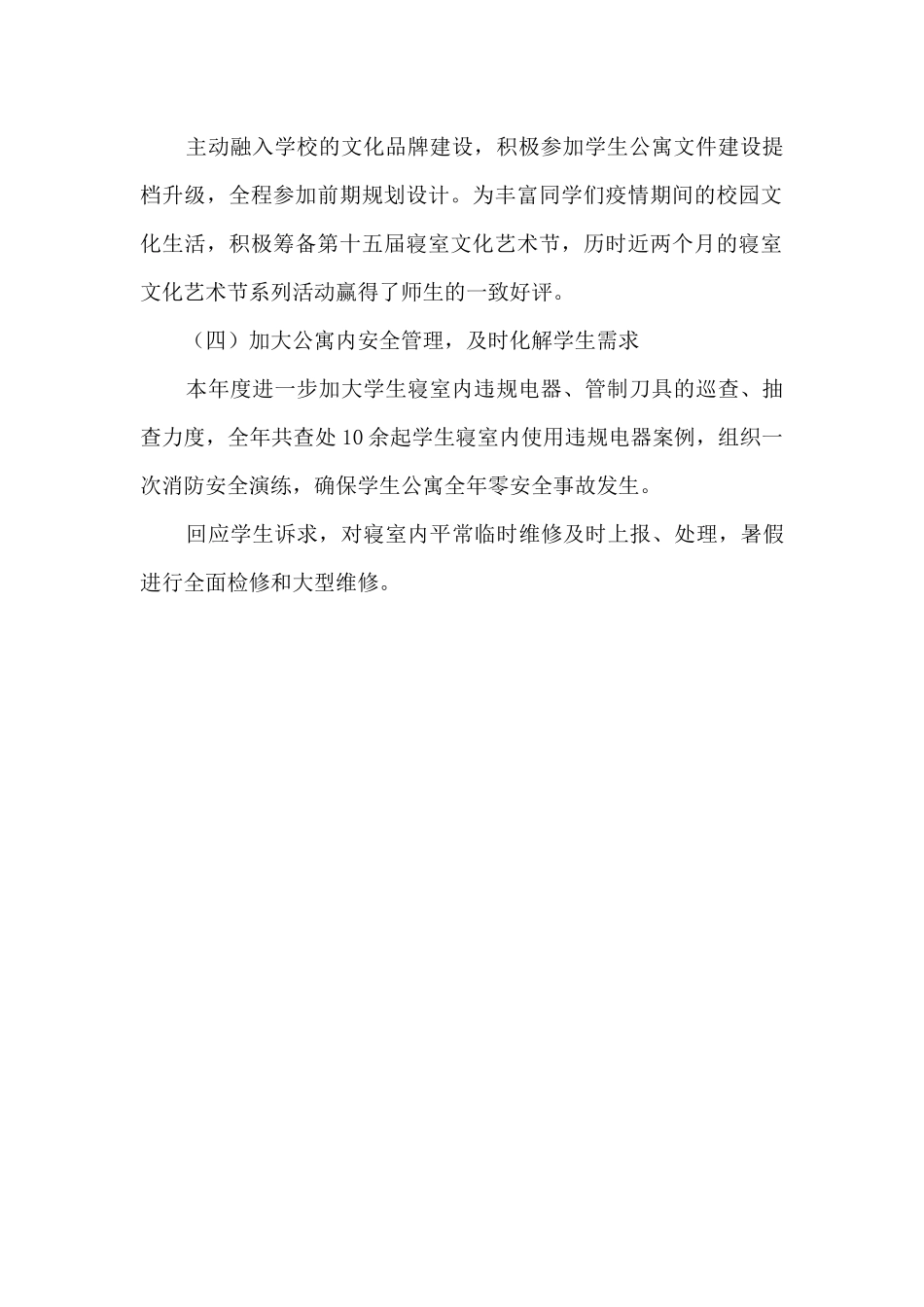 主动融入学校的文化品牌建设，积极参加学生公寓文件建设提档升级，全程参加前期规划设计。为丰富同学们疫情期间的校园文化生活，积极筹备第十五届寝室文化艺术节，历时近两个月的寝室文化艺术节系列活动赢得了师生的一致好评。

（四）加大公寓内安全管理，及时化解学生需求

本年度进一步加大学生寝室内违规电器、管制刀具的巡查、抽查力度，全年共查处10余起学生寝室内使用违规电器案例，组织一次消防安全演练，确保学生公寓全年零安全事故发生。

回应学生诉求，对寝室内平常临时维修及时上报、处理，暑假进行全面检修和大型维修。